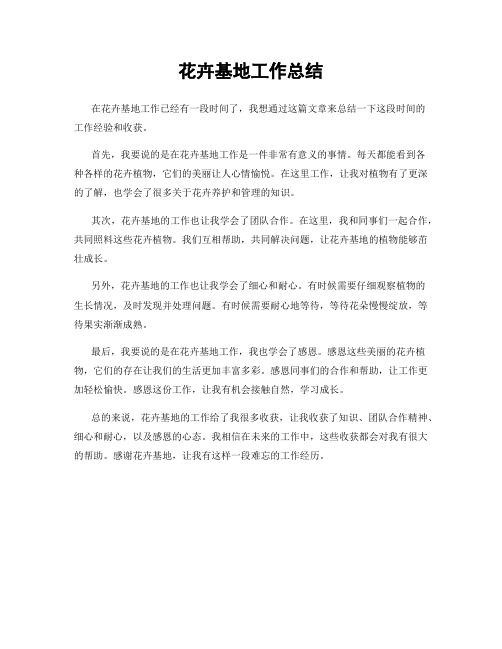 花卉基地工作总结

在花卉基地工作已经有一段时间了，我想通过这篇文章来总结一下这段时间的工作经验和收获。

首先，我要说的是在花卉基地工作是一件非常有意义的事情。每天都能看到各种各样的花卉植物，它们的美丽让人心情愉悦。在这里工作，让我对植物有了更深的了解，也学会了很多关于花卉养护和管理的知识。

其次，花卉基地的工作也让我学会了团队合作。在这里，我和同事们一起合作，共同照料这些花卉植物。我们互相帮助，共同解决问题，让花卉基地的植物能够茁壮成长。

另外，花卉基地的工作也让我学会了细心和耐心。有时候需要仔细观察植物的生长情况，及时发现并处理问题。有时候需要耐心地等待，等待花朵慢慢绽放，等待果实渐渐成熟。

最后，我要说的是在花卉基地工作，我也学会了感恩。感恩这些美丽的花卉植物，它们的存在让我们的生活更加丰富多彩。感恩同事们的合作和帮助，让工作更加轻松愉快。感恩这份工作，让我有机会接触自然，学习成长。

总的来说，花卉基地的工作给了我很多收获，让我收获了知识、团队合作精神、细心和耐心，以及感恩的心态。我相信在未来的工作中，这些收获都会对我有很大的帮助。感谢花卉基地，让我有这样一段难忘的工作经历。